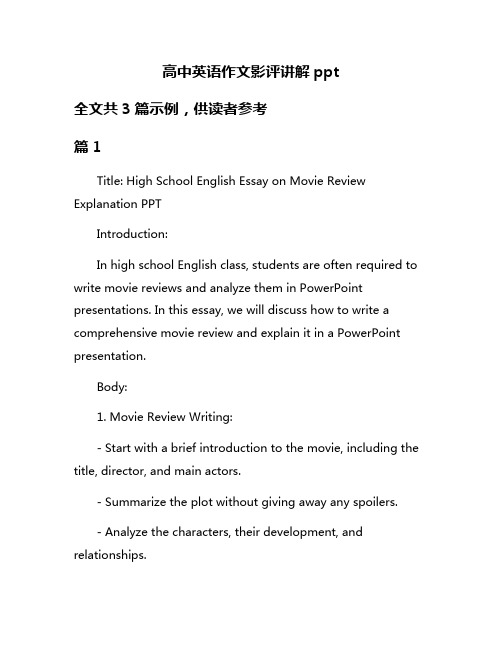 高中英语作文影评讲解 ppt

全文共 3 篇示例，供读者参考

篇 1

Title: High School English Essay on Movie Review Explanation PPT

Introduction:

In high school English class, students are often required to write movie reviews and analyze them in PowerPoint presentations. In this essay, we will discuss how to write a comprehensive movie review and explain it in a PowerPoint presentation.

Body:

1. Movie Review Writing:

- Start with a brief introduction to the movie, including the title, director, and main actors.

- Summarize the plot without giving away any spoilers.

- Analyze the characters, their development, and relationships.